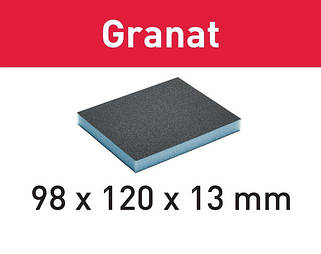 Granat

98 x 120 x 13 mm